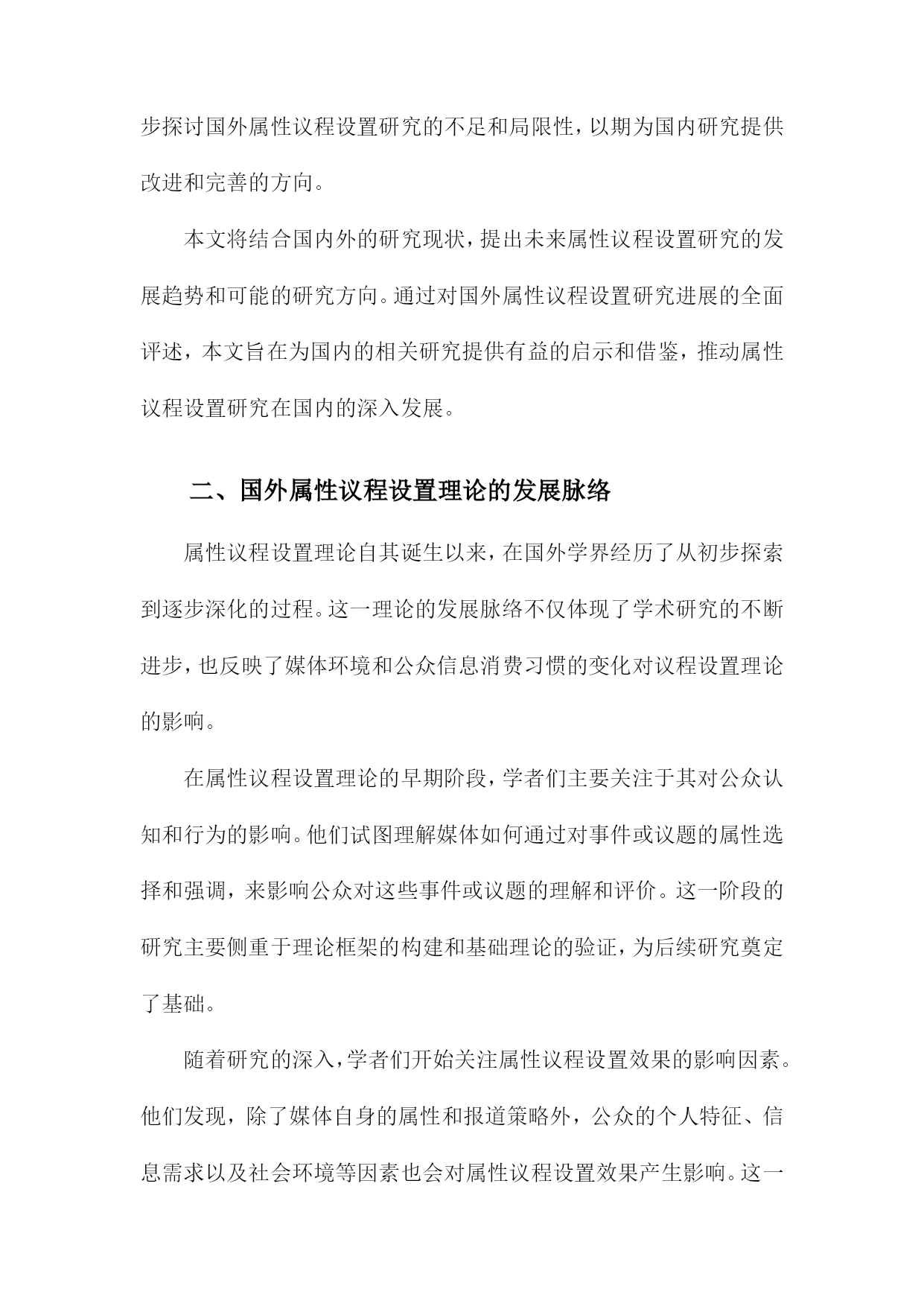 步探讨国外属性议程设置研究的不足和局限性，以期为国内研究提供改进和完善的方向。

本文将结合国内外的研究现状，提出未来属性议程设置研究的发展趋势和可能的研究方向。通过对国外属性议程设置研究进展的全面评述，本文旨在为国内的相关研究提供有益的启示和借鉴，推动属性议程设置研究在国内的深入发展。

二、国外属性议程设置理论的发展脉络

属性议程设置理论自其诞生以来，在国外学界经历了从初步探索到逐步深化的过程。这一理论的发展脉络不仅体现了学术研究的不断进步，也反映了媒体环境和公众信息消费习惯的变化对议程设置理论的影响。

在属性议程设置理论的早期阶段，学者们主要关注于其对公众认知和行为的影响。他们试图理解媒体如何通过对事件或议题的属性选择和强调，来影响公众对这些事件或议题的理解和评价。这一阶段的研究主要侧重于理论框架的构建和基础理论的验证，为后续研究奠定了基础。

随着研究的深入，学者们开始关注属性议程设置效果的影响因素。他们发现，除了媒体自身的属性和报道策略外，公众的个人特征、信息需求以及社会环境等因素也会对属性议程设置效果产生影响。这一